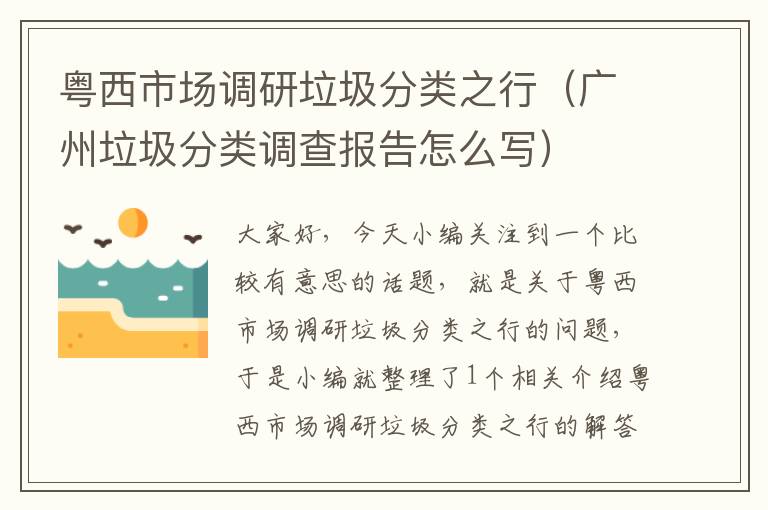 粤西市场调研垃圾分类之行（广州垃圾分类调查报告怎么写）

大家好，今天小编关注到一个比较有意思的话题，就是关于粤西市场调研垃圾分类之行的问题，于是小编就整理了1个相关介绍粤西市场调研垃圾分类之行的解答